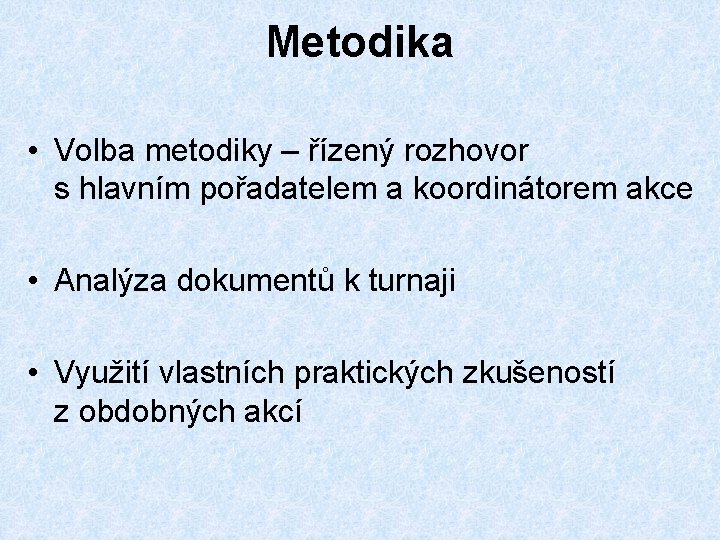 Metodika

• Volba metodiky – řízený rozhovor s hlavním pořadatelem a koordinátorem akce

• Analýza dokumentů k turnaji

• Využití vlastních praktických zkušeností z obdobných akcí